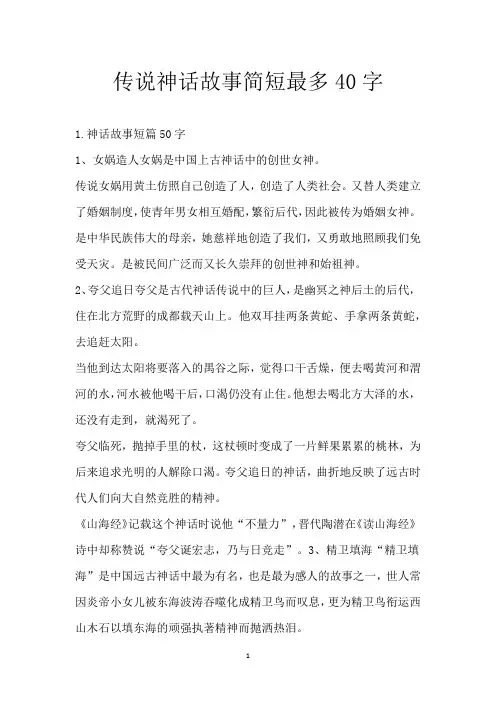 传说神话故事简短最多 40 字

1.神话故事短篇 50 字

1、女娲造人女娲是中国上古神话中的创世女神。

传说女娲用黄土仿照自己创造了人，创造了人类社会。又替人类建立了婚姻制度，使青年男女相互婚配，繁衍后代，因此被传为婚姻女神。是中华民族伟大的母亲，她慈祥地创造了我们，又勇敢地照顾我们免受天灾。是被民间广泛而又长久崇拜的创世神和始祖神。

2、夸父追日夸父是古代神话传说中的巨人，是幽冥之神后土的后代，住在北方荒野的成都载天山上。他双耳挂两条黄蛇、手拿两条黄蛇，去追赶太阳。

当他到达太阳将要落入的禺谷之际，觉得口干舌燥，便去喝黄河和渭河的水，河水被他喝干后，口渴仍没有止住。他想去喝北方大泽的水，还没有走到，就渴死了。

夸父临死，抛掉手里的杖，这杖顿时变成了一片鲜果累累的桃林，为后来追求光明的人解除口渴。夸父追日的神话，曲折地反映了远古时代人们向大自然竞胜的精神。

《山海经》记载这个神话时说他“不量力”，晋代陶潜在《读山海经》诗中却称赞说“夸父诞宏志，乃与日竞走”。3、精卫填海“精卫填海”是中国远古神话中最为有名，也是最为感人的故事之一，世人常因炎帝小女儿被东海波涛吞噬化成精卫鸟而叹息，更为精卫鸟衔运西山木石以填东海的顽强执著精神而抛洒热泪。

1